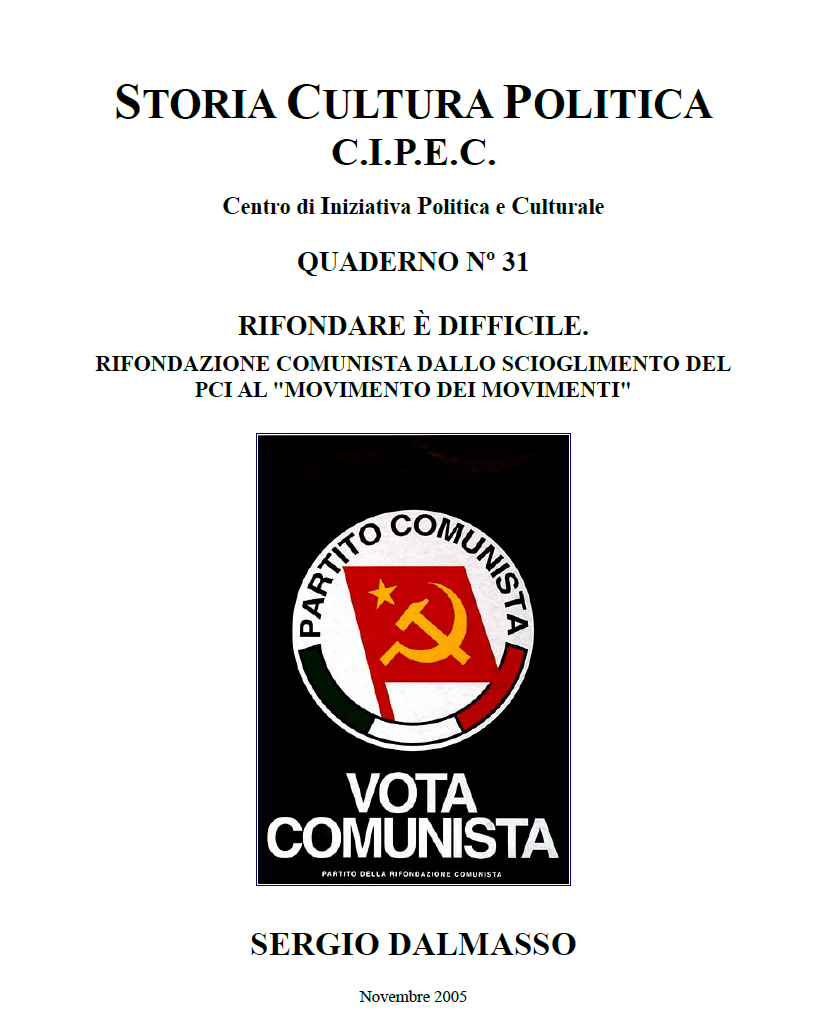 STORIA CULTURA POLITICA
C.I.P.E.C.

Centro di Iniziativa Politica e Culturale

QUADERNO Nº 31

RIFONDARE È DIFFICILE.
RIFONDAZIONE COMUNISTA DALLO SCIOGLIMENTO DEL PCI AL "MOVIMENTO DEI MOVIMENTI"

PARTITO COMUNISTA

VOTA COMUNISTA

PARTITO DELLA RIFONDAZIONE COMUNISTA

SERGIO DALMASSO

Novembre 2005